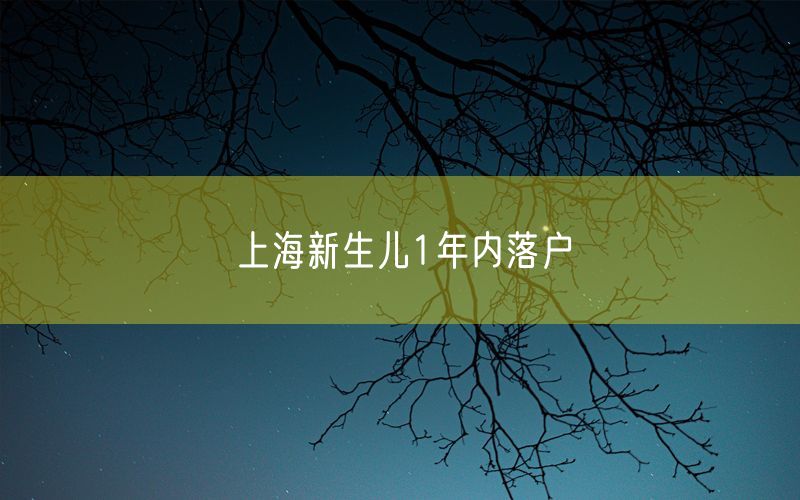 上海新生儿1年内落户